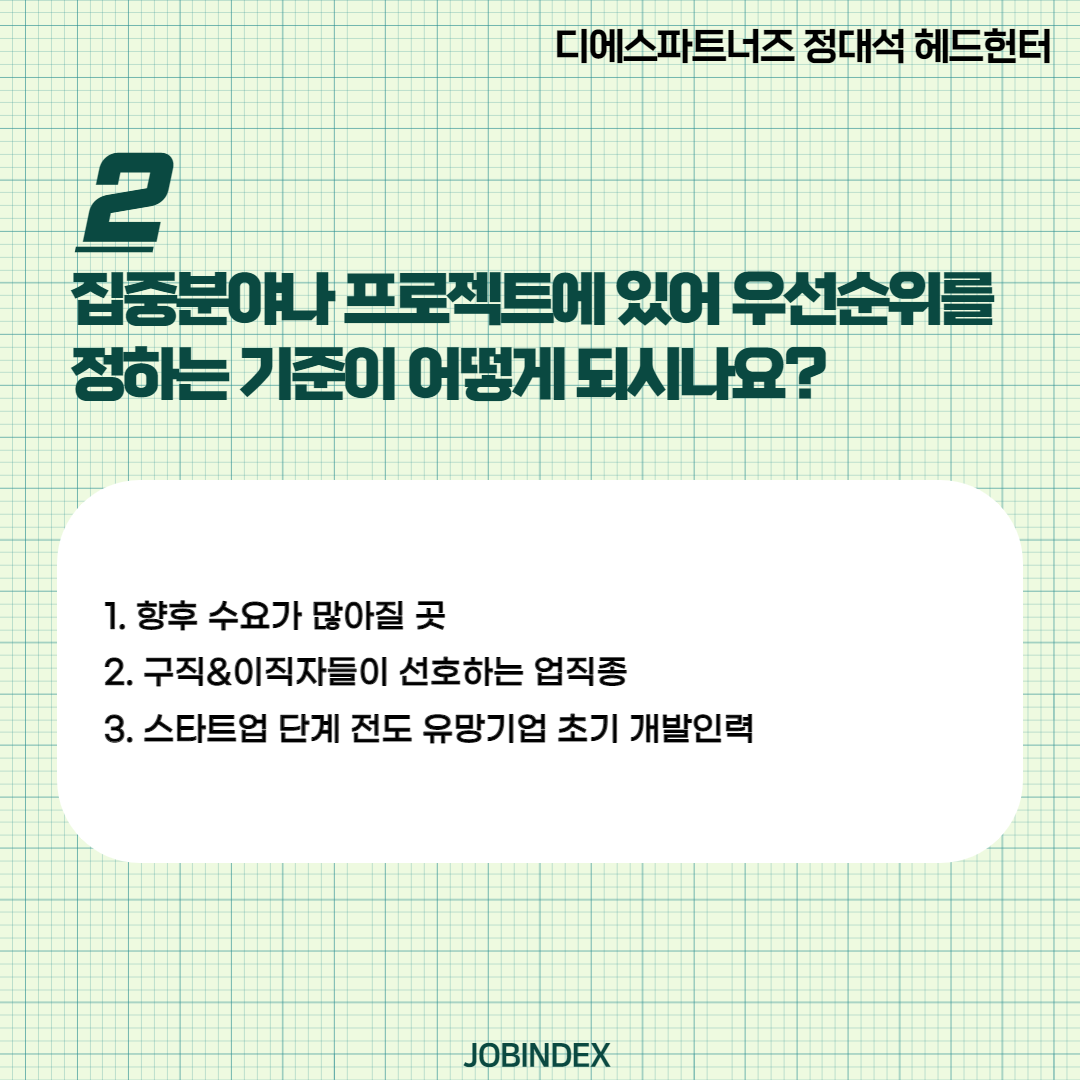 디에스파트너즈 정대석 헤드헌터

2

집중분야나 프로젝트에 있어 우선순위를 정하는 기준이 어떻게 되시나요?

1. 향후 수요가 많아질 곳
2. 구직&이직자들이 선호하는 업직종
3. 스타트업 단계 전도 유망기업 초기 개발인력

JOBINDEX